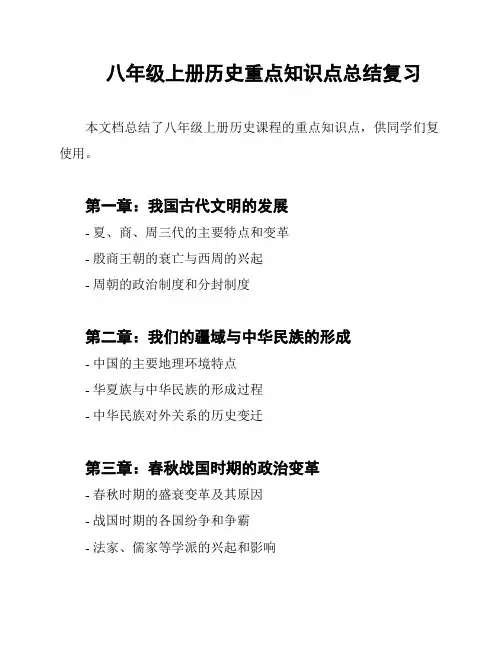 八年级上册历史重点知识点总结复习

本文档总结了八年级上册历史课程的重点知识点，供同学们复使用。

第一章：我国古代文明的发展

- 夏、商、周三代的主要特点和变革
- 殷商王朝的衰亡与西周的兴起
- 周朝的政治制度和分封制度

第二章：我们的疆域与中华民族的形成

- 中国的主要地理环境特点
- 华夏族与中华民族的形成过程
- 中华民族对外关系的历史变迁

第三章：春秋战国时期的政治变革

- 春秋时期的盛衰变革及其原因
- 战国时期的各国纷争和争霸
- 法家、儒家等学派的兴起和影响